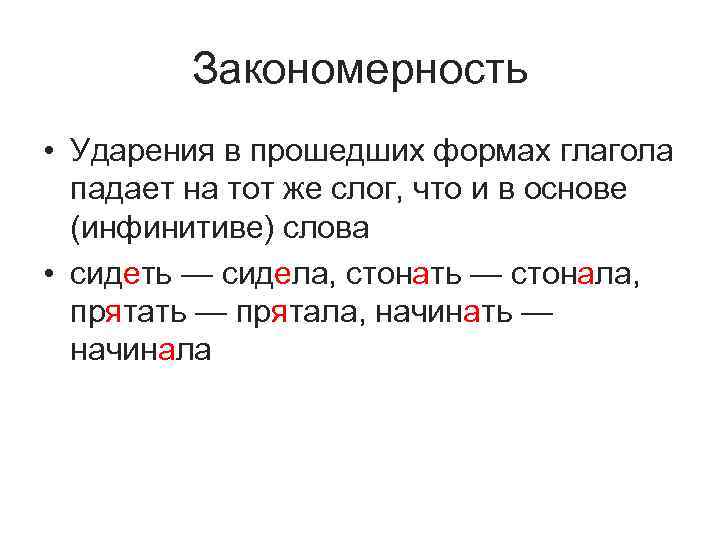 Закономерность

• Ударения в прошедших формах глагола падает на тот же слог, что и в основе (инфинитиве) слова

• сидеть — сидела, стонать — стонала, прятать — прятала, начинать — начинала